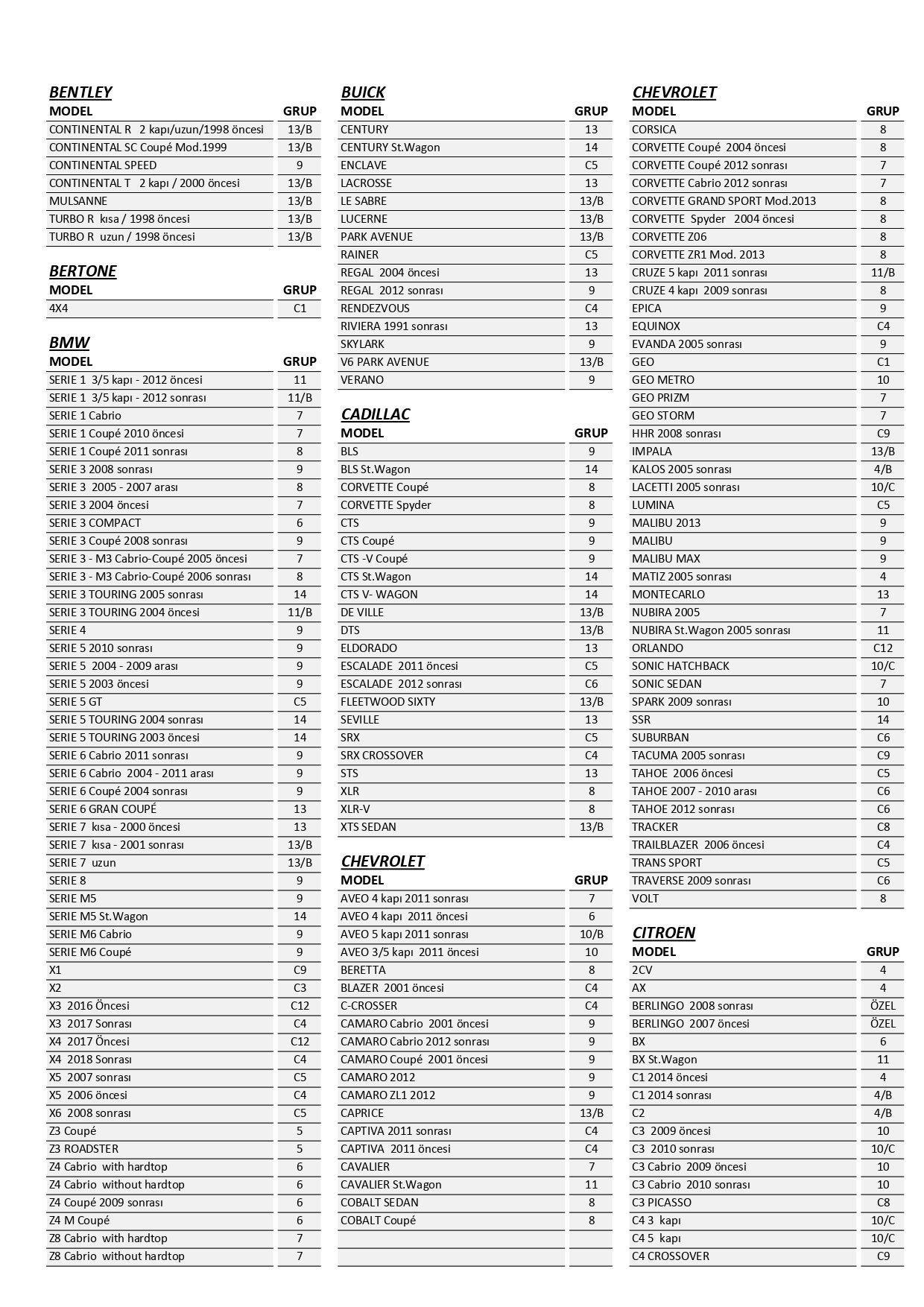 BENTLEY

| MODEL | GRUP |
|---|---|
| CONTINENTAL R 2 kapı/uzun/1998 öncesi | 13/B |
| CONTINENTAL SC Coupé Mod.1999 | 13/B |
| CONTINENTAL SPEED | 9 |
| CONTINENTAL T 2 kapı / 2000 öncesi | 13/B |
| MULSANNE | 13/B |
| TURBO R kısa / 1998 öncesi | 13/B |
| TURBO R uzun / 1998 öncesi | 13/B |

BERTONE

| MODEL | GRUP |
|---|---|
| 4X4 | C1 |

BMW

| MODEL | GRUP |
|---|---|
| SERIE 1 3/5 kapı - 2012 öncesi | 11 |
| SERIE 1 3/5 kapı - 2012 sonrası | 11/B |
| SERIE 1 Cabrio | 7 |
| SERIE 1 Coupé 2010 öncesi | 7 |
| SERIE 1 Coupé 2011 sonrası | 8 |
| SERIE 3 2008 sonrası | 9 |
| SERIE 3 2005 - 2007 arası | 8 |
| SERIE 3 2004 öncesi | 7 |
| SERIE 3 COMPACT | 6 |
| SERIE 3 Coupé 2008 sonrası | 9 |
| SERIE 3 - M3 Cabrio-Coupé 2005 öncesi | 7 |
| SERIE 3 - M3 Cabrio-Coupé 2006 sonrası | 8 |
| SERIE 3 TOURING 2005 sonrası | 14 |
| SERIE 3 TOURING 2004 öncesi | 11/B |
| SERIE 4 | 9 |
| SERIE 5 2010 sonrası | 9 |
| SERIE 5 2004 - 2009 arası | 9 |
| SERIE 5 2003 öncesi | 9 |
| SERIE 5 GT | C5 |
| SERIE 5 TOURING 2004 sonrası | 14 |
| SERIE 5 TOURING 2003 öncesi | 14 |
| SERIE 6 Cabrio 2011 sonrası | 9 |
| SERIE 6 Cabrio 2004 - 2011 arası | 9 |
| SERIE 6 Coupé 2004 sonrası | 9 |
| SERIE 6 GRAN COUPÉ | 13 |
| SERIE 7 kısa - 2000 öncesi | 13 |
| SERIE 7 kısa - 2001 sonrası | 13/B |
| SERIE 7 uzun | 13/B |
| SERIE 8 | 9 |
| SERIE M5 | 9 |
| SERIE M5 St.Wagon | 14 |
| SERIE M6 Cabrio | 9 |
| SERIE M6 Coupé | 9 |
| X1 | C9 |
| X2 | C3 |
| X3 2016 Öncesi | C12 |
| X3 2017 Sonrası | C4 |
| X4 2017 Öncesi | C12 |
| X4 2018 Sonrası | C4 |
| X5 2007 sonrası | C5 |
| X5 2006 öncesi | C4 |
| X6 2008 sonrası | C5 |
| Z3 Coupé | 5 |
| Z3 ROADSTER | 5 |
| Z4 Cabrio with hardtop | 6 |
| Z4 Cabrio without hardtop | 6 |
| Z4 Coupé 2009 sonrası | 6 |
| Z4 M Coupé | 6 |
| Z8 Cabrio with hardtop | 7 |
| Z8 Cabrio without hardtop | 7 |

BUICK

| MODEL | GRUP |
|---|---|
| CENTURY | 13 |
| CENTURY St.Wagon | 14 |
| ENCLAVE | C5 |
| LACROSSE | 13 |
| LE SABRE | 13/B |
| LUCERNE | 13/B |
| PARK AVENUE | 13/B |
| RAINER | C5 |
| REGAL 2004 öncesi | 13 |
| REGAL 2012 sonrası | 9 |
| RENDEZVOUS | C4 |
| RIVIERA 1991 sonrası | 13 |
| SKYLARK | 9 |
| V6 PARK AVENUE | 13/B |
| VERANO | 9 |

CADILLAC

| MODEL | GRUP |
|---|---|
| BLS | 9 |
| BLS St.Wagon | 14 |
| CORVETTE Coupé | 8 |
| CORVETTE Spyder | 8 |
| CTS | 9 |
| CTS Coupé | 9 |
| CTS -V Coupé | 9 |
| CTS St.Wagon | 14 |
| CTS V- WAGON | 14 |
| DE VILLE | 13/B |
| DTS | 13/B |
| ELDORADO | 13 |
| ESCALADE 2011 öncesi | C5 |
| ESCALADE 2012 sonrası | C6 |
| FLEETWOOD SIXTY | 13/B |
| SEVILLE | 13 |
| SRX | C5 |
| SRX CROSSOVER | C4 |
| STS | 13 |
| XLR | 8 |
| XLR-V | 8 |
| XTS SEDAN | 13/B |

CHEVROLET

| MODEL | GRUP |
|---|---|
| AVEO 4 kapı 2011 sonrası | 7 |
| AVEO 4 kapı 2011 öncesi | 6 |
| AVEO 5 kapı 2011 sonrası | 10/B |
| AVEO 3/5 kapı 2011 öncesi | 10 |
| BERETTA | 8 |
| BLAZER 2001 öncesi | C4 |
| C-CROSSER | C4 |
| CAMARO Cabrio 2001 öncesi | 9 |
| CAMARO Cabrio 2012 sonrası | 9 |
| CAMARO Coupé 2001 öncesi | 9 |
| CAMARO 2012 | 9 |
| CAMARO ZL1 2012 | 9 |
| CAPRICE | 13/B |
| CAPTIVA 2011 sonrası | C4 |
| CAPTIVA 2011 öncesi | C4 |
| CAVALIER | 7 |
| CAVALIER St.Wagon | 11 |
| COBALT SEDAN | 8 |
| COBALT Coupé | 8 |

CHEVROLET

| MODEL | GRUP |
|---|---|
| CORSICA | 8 |
| CORVETTE Coupé 2004 öncesi | 8 |
| CORVETTE Coupé 2012 sonrası | 7 |
| CORVETTE Cabrio 2012 sonrası | 7 |
| CORVETTE GRAND SPORT Mod.2013 | 8 |
| CORVETTE Spyder 2004 öncesi | 8 |
| CORVETTE Z06 | 8 |
| CORVETTE ZR1 Mod. 2013 | 8 |
| CRUZE 5 kapı 2011 sonrası | 11/B |
| CRUZE 4 kapı 2009 sonrası | 8 |
| EPICA | 9 |
| EQUINOX | C4 |
| EVANDA 2005 sonrası | 9 |
| GEO | C1 |
| GEO METRO | 10 |
| GEO PRIZM | 7 |
| GEO STORM | 7 |
| HHR 2008 sonrası | C9 |
| IMPALA | 13/B |
| KALOS 2005 sonrası | 4/B |
| LACETTI 2005 sonrası | 10/C |
| LUMINA | C5 |
| MALIBU 2013 | 9 |
| MALIBU | 9 |
| MALIBU MAX | 9 |
| MATIZ 2005 sonrası | 4 |
| MONTECARLO | 13 |
| NUBIRA 2005 | 7 |
| NUBIRA St.Wagon 2005 sonrası | 11 |
| ORLANDO | C12 |
| SONIC HATCHBACK | 10/C |
| SONIC SEDAN | 7 |
| SPARK 2009 sonrası | 10 |
| SSR | 14 |
| SUBURBAN | C6 |
| TACUMA 2005 sonrası | C9 |
| TAHOE 2006 öncesi | C5 |
| TAHOE 2007 - 2010 arası | C6 |
| TAHOE 2012 sonrası | C6 |
| TRACKER | C8 |
| TRAILBLAZER 2006 öncesi | C4 |
| TRANS SPORT | C5 |
| TRAVERSE 2009 sonrası | C6 |
| VOLT | 8 |

CITROEN

| MODEL | GRUP |
|---|---|
| 2CV | 4 |
| AX | 4 |
| BERLINGO 2008 sonrası | ÖZEL |
| BERLINGO 2007 öncesi | ÖZEL |
| BX | 6 |
| BX St.Wagon | 11 |
| C1 2014 öncesi | 4 |
| C1 2014 sonrası | 4/B |
| C2 | 4/B |
| C3 2009 öncesi | 10 |
| C3 2010 sonrası | 10/C |
| C3 Cabrio 2009 öncesi | 10 |
| C3 Cabrio 2010 sonrası | 10 |
| C3 PICASSO | C8 |
| C4 3 kapı | 10/C |
| C4 5 kapı | 10/C |
| C4 CROSSOVER | C9 |